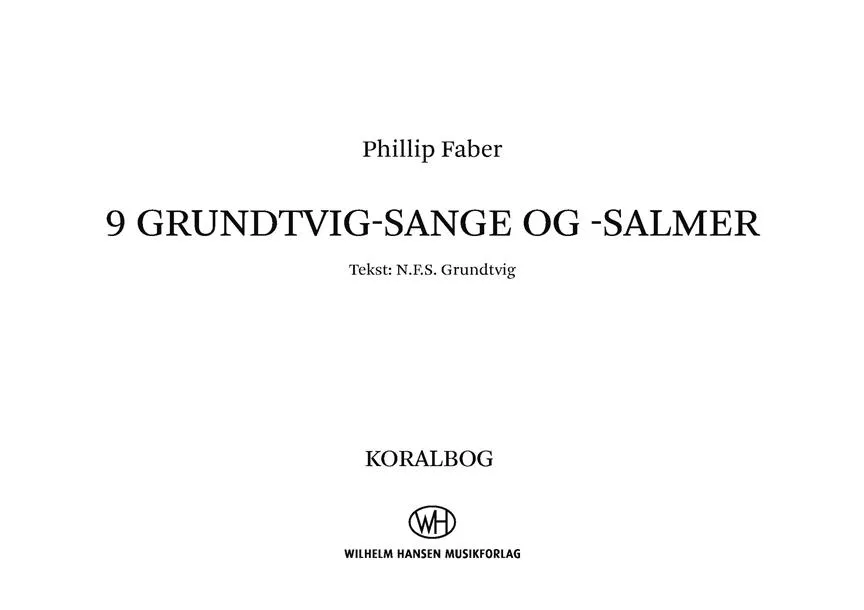 Phillip Faber

9 GRUNDTVIG-SANGE OG -SALMER

Tekst: N.F.S. Grundtvig

KORALBOG

WH

WILHELM HANSEN MUSIKFORLAG